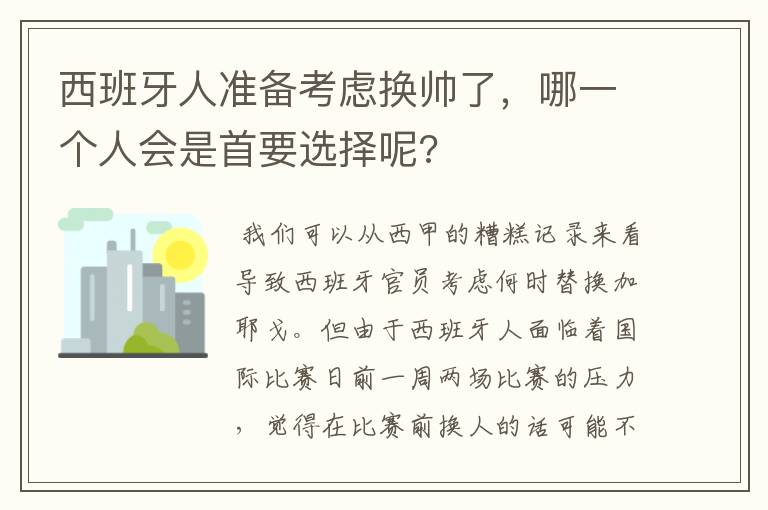 西班牙人准备考虑换帅了，哪一个人会是首要选择呢?

我们可以从西甲的糟糕记录来看导致西班牙官员考虑何时替换加耶戈。但由于西班牙人面临着国际比赛日前一周两场比赛的压力，觉得在比赛前换人的话可能不